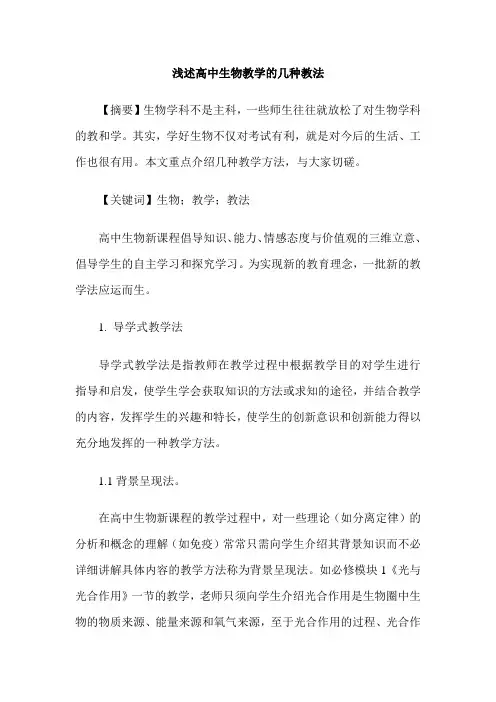 浅述高中生物教学的几种教法

【摘要】生物学科不是主科，一些师生往往就放松了对生物学科的教和学。其实，学好生物不仅对考试有利，就是对今后的生活、工作也很有用。本文重点介绍几种教学方法，与大家切磋。

【关键词】生物；教学；教法

高中生物新课程倡导知识、能力、情感态度与价值观的三维立意、倡导学生的自主学习和探究学习。为实现新的教育理念，一批新的教学法应运而生。

1. 导学式教学法

导学式教学法是指教师在教学过程中根据教学目的对学生进行指导和启发，使学生学会获取知识的方法或求知的途径，并结合教学的内容，发挥学生的兴趣和特长，使学生的创新意识和创新能力得以充分地发挥的一种教学方法。

1.1 背景呈现法。

在高中生物新课程的教学过程中，对一些理论（如分离定律）的分析和概念的理解（如免疫）常常只需向学生介绍其背景知识而不必详细讲解具体内容的教学方法称为背景呈现法。如必修模块 1《光与光合作用》一节的教学，老师只须向学生介绍光合作用是生物圈中生物的物质来源、能量来源和氧气来源，至于光合作用的过程、光合作